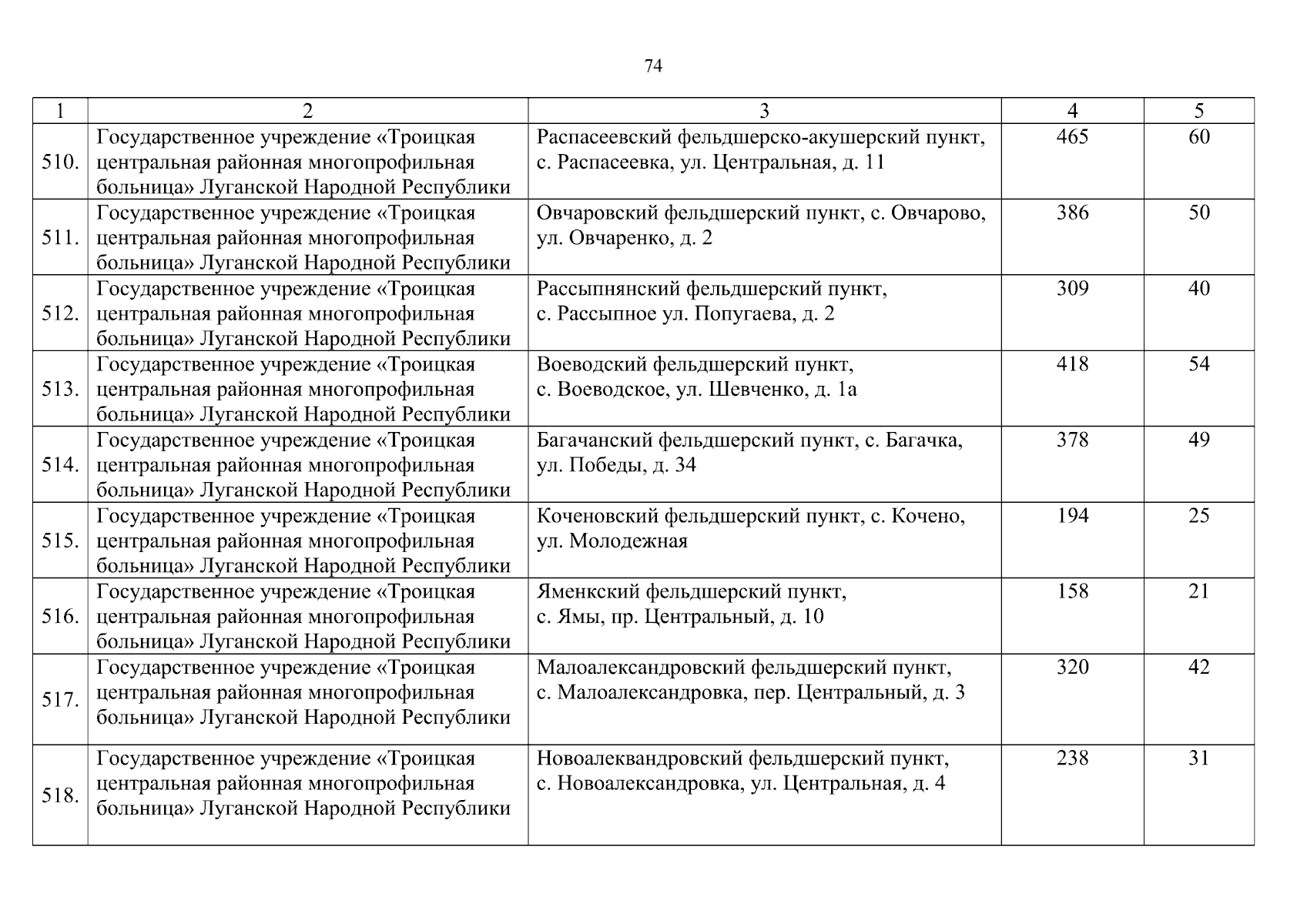 74

| 1 | 2 | 3 | 4 | 5 |
|---|---|---|---|---|
| 510. | Государственное учреждение «Троицкая центральная районная многопрофильная больница» Луганской Народной Республики | Распасеевский фельдшерско-акушерский пункт, с. Распасеевка, ул. Центральная, д. 11 | 465 | 60 |
| 511. | Государственное учреждение «Троицкая центральная районная многопрофильная больница» Луганской Народной Республики | Овчаровский фельдшерский пункт, с. Овчарово, ул. Овчаренко, д. 2 | 386 | 50 |
| 512. | Государственное учреждение «Троицкая центральная районная многопрофильная больница» Луганской Народной Республики | Рассыпнянский фельдшерский пункт, с. Рассыпное ул. Попугаева, д. 2 | 309 | 40 |
| 513. | Государственное учреждение «Троицкая центральная районная многопрофильная больница» Луганской Народной Республики | Воеводский фельдшерский пункт, с. Воеводское, ул. Шевченко, д. 1а | 418 | 54 |
| 514. | Государственное учреждение «Троицкая центральная районная многопрофильная больница» Луганской Народной Республики | Багачанский фельдшерский пункт, с. Багачка, ул. Победы, д. 34 | 378 | 49 |
| 515. | Государственное учреждение «Троицкая центральная районная многопрофильная больница» Луганской Народной Республики | Коченовский фельдшерский пункт, с. Кочено, ул. Молодежная | 194 | 25 |
| 516. | Государственное учреждение «Троицкая центральная районная многопрофильная больница» Луганской Народной Республики | Яменкский фельдшерский пункт, с. Ямы, пр. Центральный, д. 10 | 158 | 21 |
| 517. | Государственное учреждение «Троицкая центральная районная многопрофильная больница» Луганской Народной Республики | Малоалександровский фельдшерский пункт, с. Малоалександровка, пер. Центральный, д. 3 | 320 | 42 |
| 518. | Государственное учреждение «Троицкая центральная районная многопрофильная больница» Луганской Народной Республики | Новоалеквандровский фельдшерский пункт, с. Новоалександровка, ул. Центральная, д. 4 | 238 | 31 |